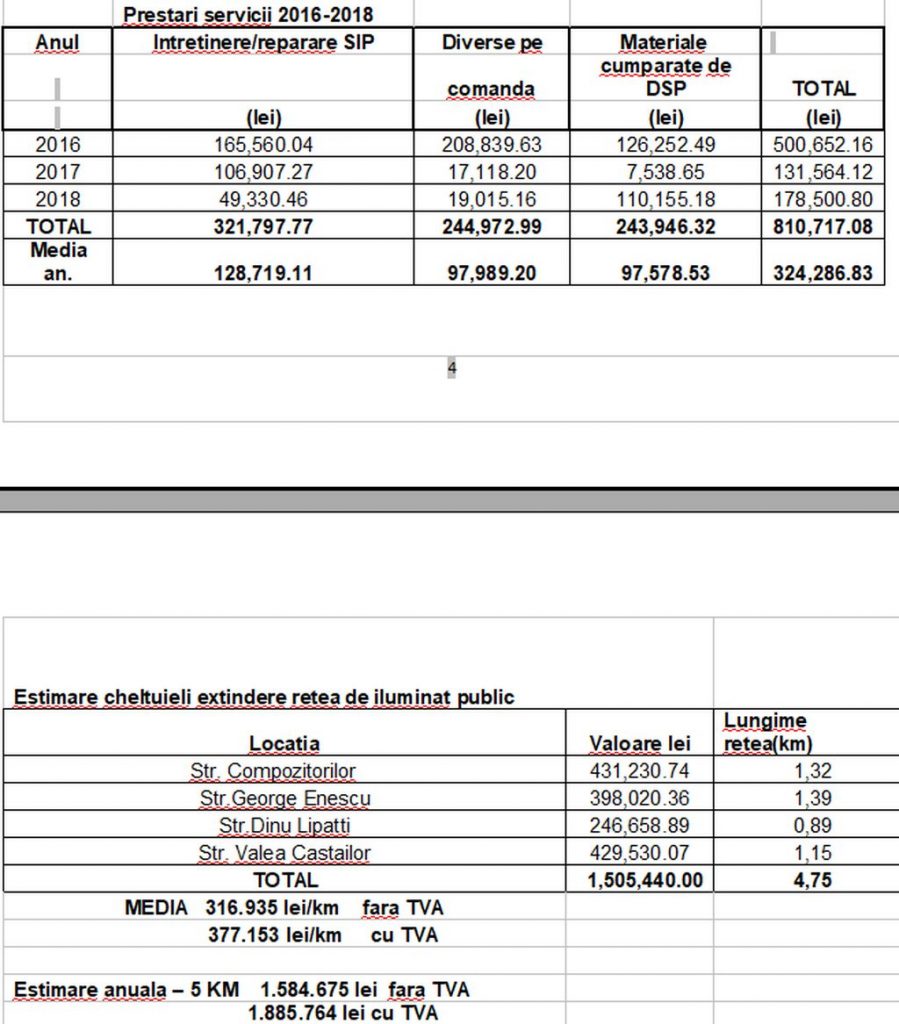 Prestari servicii 2016-2018

| Anul | Intretinere/reparare SIP (lei) | Diverse pe comanda (lei) | Materiale cumparate de DSP (lei) | TOTAL (lei) |
|---|---|---|---|---|
| 2016 | 165,560.04 | 208,839.63 | 126,252.49 | 500,652.16 |
| 2017 | 106,907.27 | 17,118.20 | 7,538.65 | 131,564.12 |
| 2018 | 49,330.46 | 19,015.16 | 110,155.18 | 178,500.80 |
| TOTAL | 321,797.77 | 244,972.99 | 243,946.32 | 810,717.08 |
| Media an. | 128,719.11 | 97,989.20 | 97,578.53 | 324,286.83 |

4

Estimare cheltuieli extindere retea de iluminat public

| Locatia | Valoare lei | Lungime retea(km) |
|---|---|---|
| Str. Compozitorilor | 431,230.74 | 1,32 |
| Str.George Enescu | 398,020.36 | 1,39 |
| Str.Dinu Lipatti | 246,658.89 | 0,89 |
| Str. Valea Castailor | 429,530.07 | 1,15 |
| TOTAL | 1,505,440.00 | 4,75 |

MEDIA 316.935 lei/km fara TVA
377.153 lei/km cu TVA

Estimare anuala – 5 KM 1.584.675 lei fara TVA
1.885.764 lei cu TVA